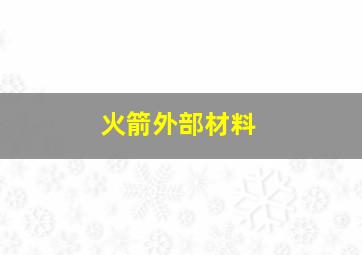 火箭外部材料